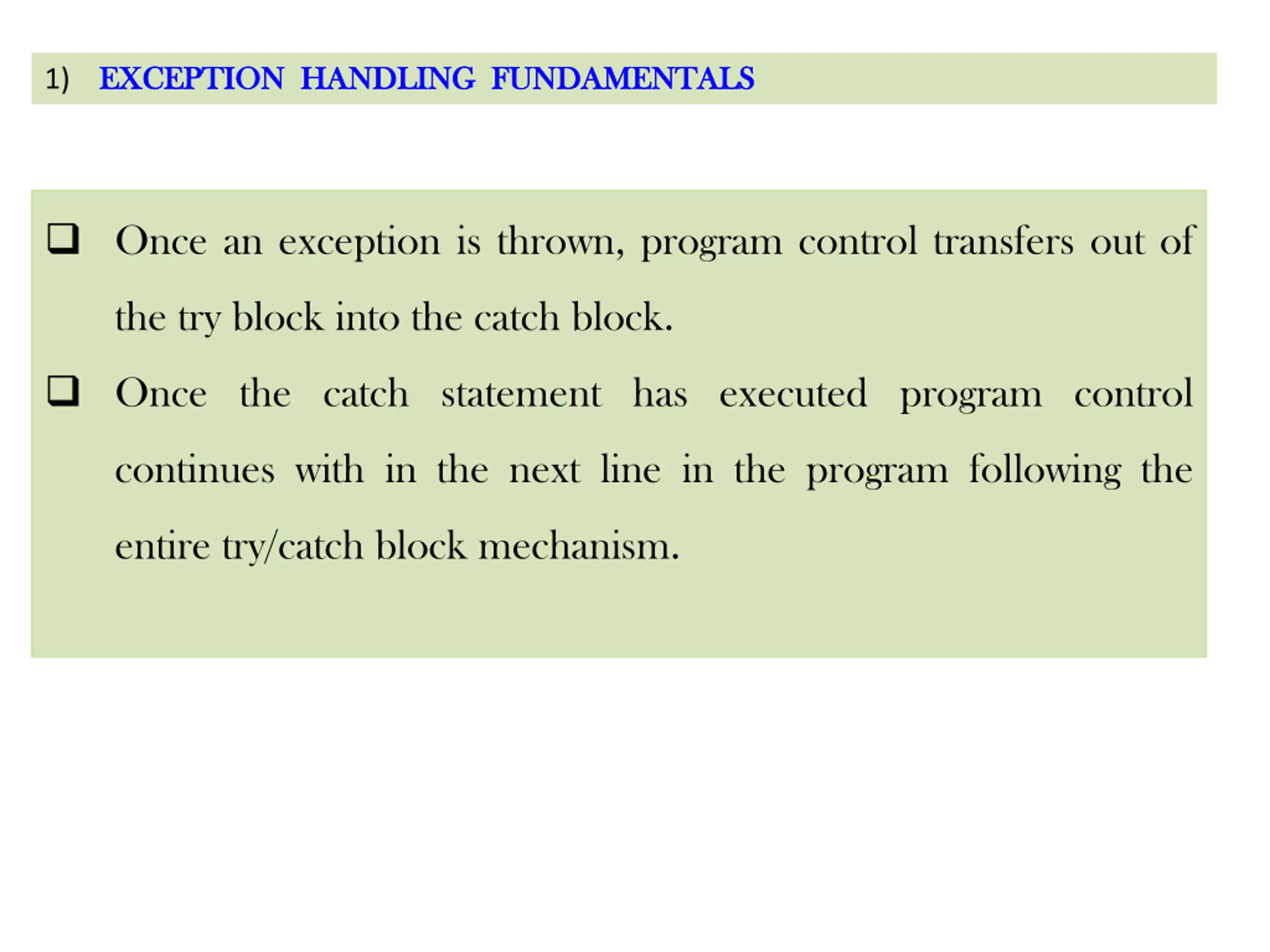 1) EXCEPTION HANDLING FUNDAMENTALS

❑ Once an exception is thrown, program control transfers out of the try block into the catch block.

❑ Once the catch statement has executed program control continues with in the next line in the program following the entire try/catch block mechanism.